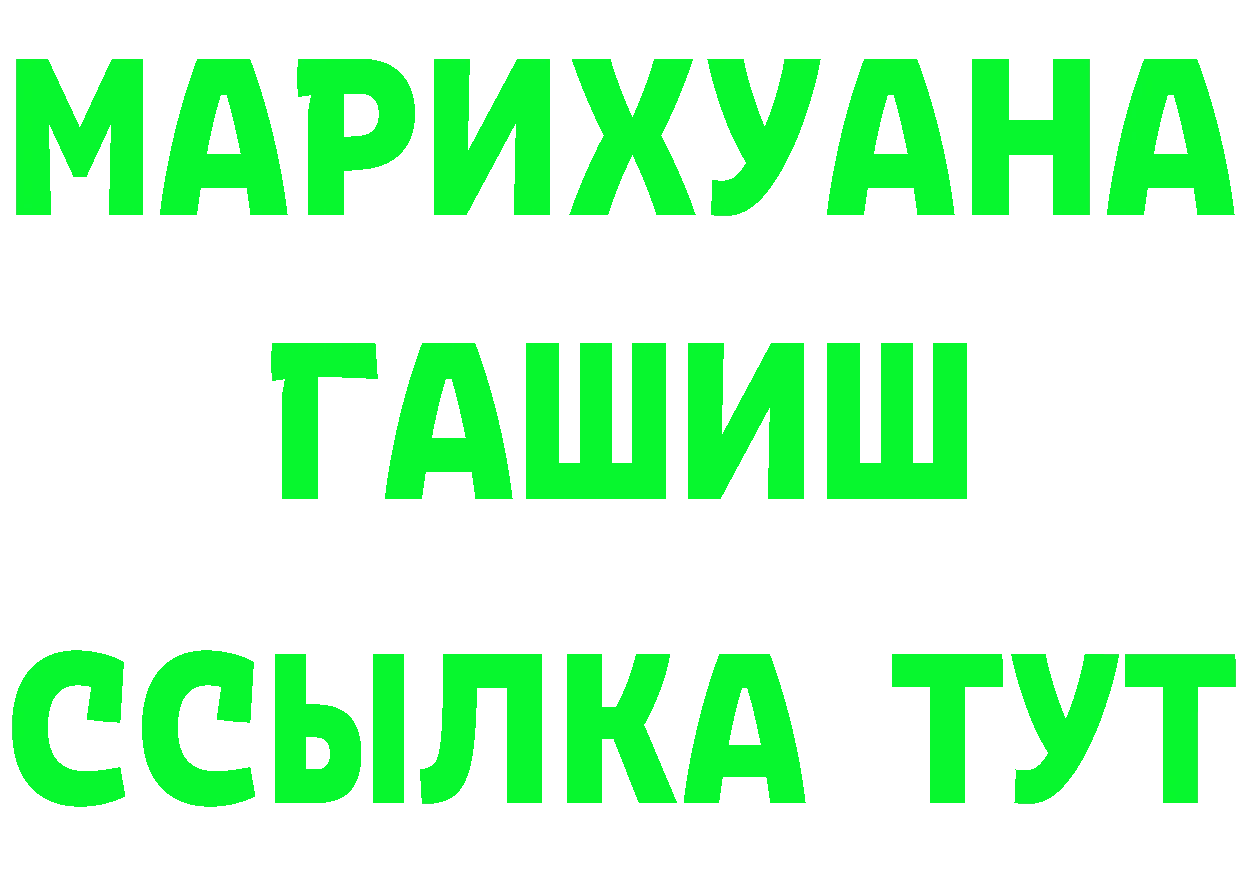 МАРИХУАНА
ГАШИШ
ССЫЛКА ТУТ